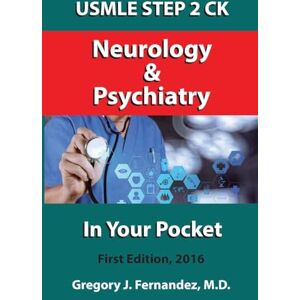 USMLE STEP 2 CK

Neurology & Psychiatry

In Your Pocket

First Edition, 2016

Gregory J. Fernandez, M.D.